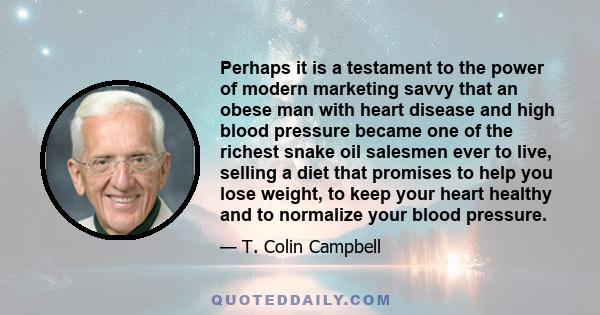 Perhaps it is a testament to the power of modern marketing savvy that an obese man with heart disease and high blood pressure became one of the richest snake oil salesmen ever to live, selling a diet that promises to help you lose weight, to keep your heart healthy and to normalize your blood pressure.

— T. Colin Campbell

QUOTEDDAILY.COM